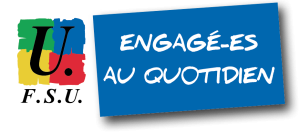 U.
F.S.U.

ENGAGÉ-ES AU QUOTIDIEN